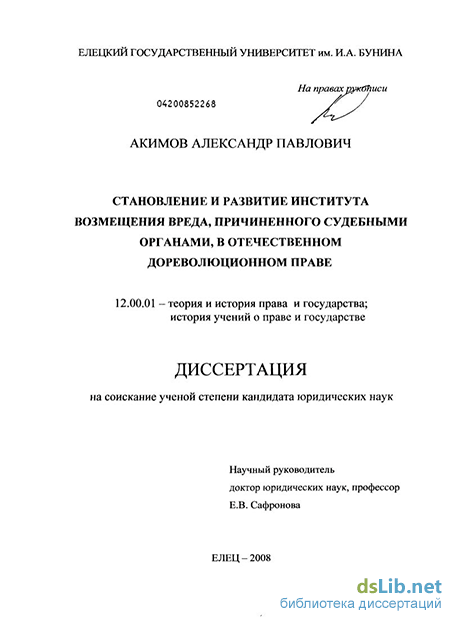 ЕЛЕЦКИЙ ГОСУДАРСТВЕННЫЙ УНИВЕРСИТЕТ им. И.А. БУНИНА

На правах рукописи

04200852268

АКИМОВ АЛЕКСАНДР ПАВЛОВИЧ

СТАНОВЛЕНИЕ И РАЗВИТИЕ ИНСТИТУТА ВОЗМЕЩЕНИЯ ВРЕДА, ПРИЧИНЕННОГО СУДЕБНЫМИ ОРГАНАМИ, В ОТЕЧЕСТВЕННОМ ДОРЕВОЛЮЦИОННОМ ПРАВЕ

12.00.01 – теория и история права и государства; история учений о праве и государстве

ДИССЕРТАЦИЯ

на соискание ученой степени кандидата юридических наук

Научный руководитель
доктор юридических наук, профессор
Е.В. Сафронова

ЕЛЕЦ – 2008

dsLib.net
библиотека диссертаций